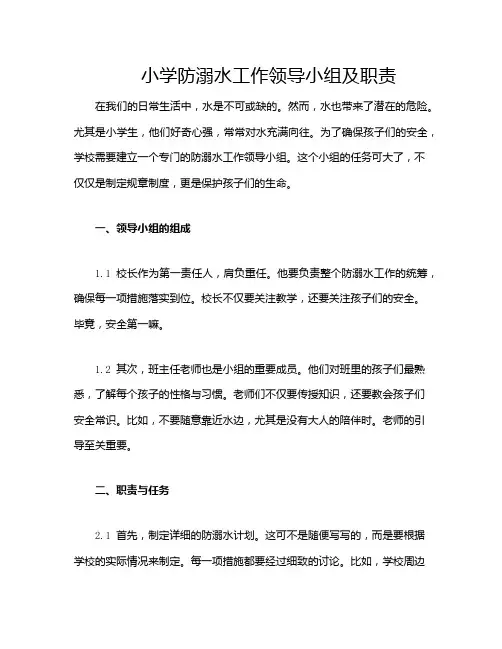 小学防溺水工作领导小组及职责

在我们的日常生活中，水是不可或缺的。然而，水也带来了潜在的危险。尤其是小学生，他们好奇心强，常常对水充满向往。为了确保孩子们的安全，学校需要建立一个专门的防溺水工作领导小组。这个小组的任务可大了，不仅仅是制定规章制度，更是保护孩子们的生命。

一、领导小组的组成

1.1 校长作为第一责任人，肩负重任。他要负责整个防溺水工作的统筹，确保每一项措施落实到位。校长不仅要关注教学，还要关注孩子们的安全。毕竟，安全第一嘛。

1.2 其次，班主任老师也是小组的重要成员。他们对班里的孩子们最熟悉，了解每个孩子的性格与习惯。老师们不仅要传授知识，还要教会孩子们安全常识。比如，不要随意靠近水边，尤其是没有大人的陪伴时。老师的引导至关重要。

二、职责与任务

2.1 首先，制定详细的防溺水计划。这可不是随便写写的，而是要根据学校的实际情况来制定。每一项措施都要经过细致的讨论。比如，学校周边